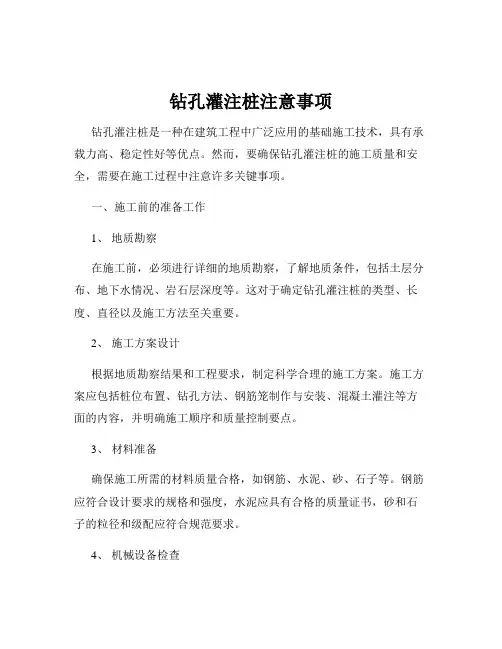 钻孔灌注桩注意事项

钻孔灌注桩是一种在建筑工程中广泛应用的基础施工技术，具有承载力高、稳定性好等优点。然而，要确保钻孔灌注桩的施工质量和安全，需要在施工过程中注意许多关键事项。

一、施工前的准备工作

1、 地质勘察

在施工前，必须进行详细的地质勘察，了解地质条件，包括土层分布、地下水情况、岩石层深度等。这对于确定钻孔灌注桩的类型、长度、直径以及施工方法至关重要。

2、 施工方案设计

根据地质勘察结果和工程要求，制定科学合理的施工方案。施工方案应包括桩位布置、钻孔方法、钢筋笼制作与安装、混凝土灌注等方面的内容，并明确施工顺序和质量控制要点。

3、 材料准备

确保施工所需的材料质量合格，如钢筋、水泥、砂、石子等。钢筋应符合设计要求的规格和强度，水泥应具有合格的质量证书，砂和石子的粒径和级配应符合规范要求。

4、 机械设备检查